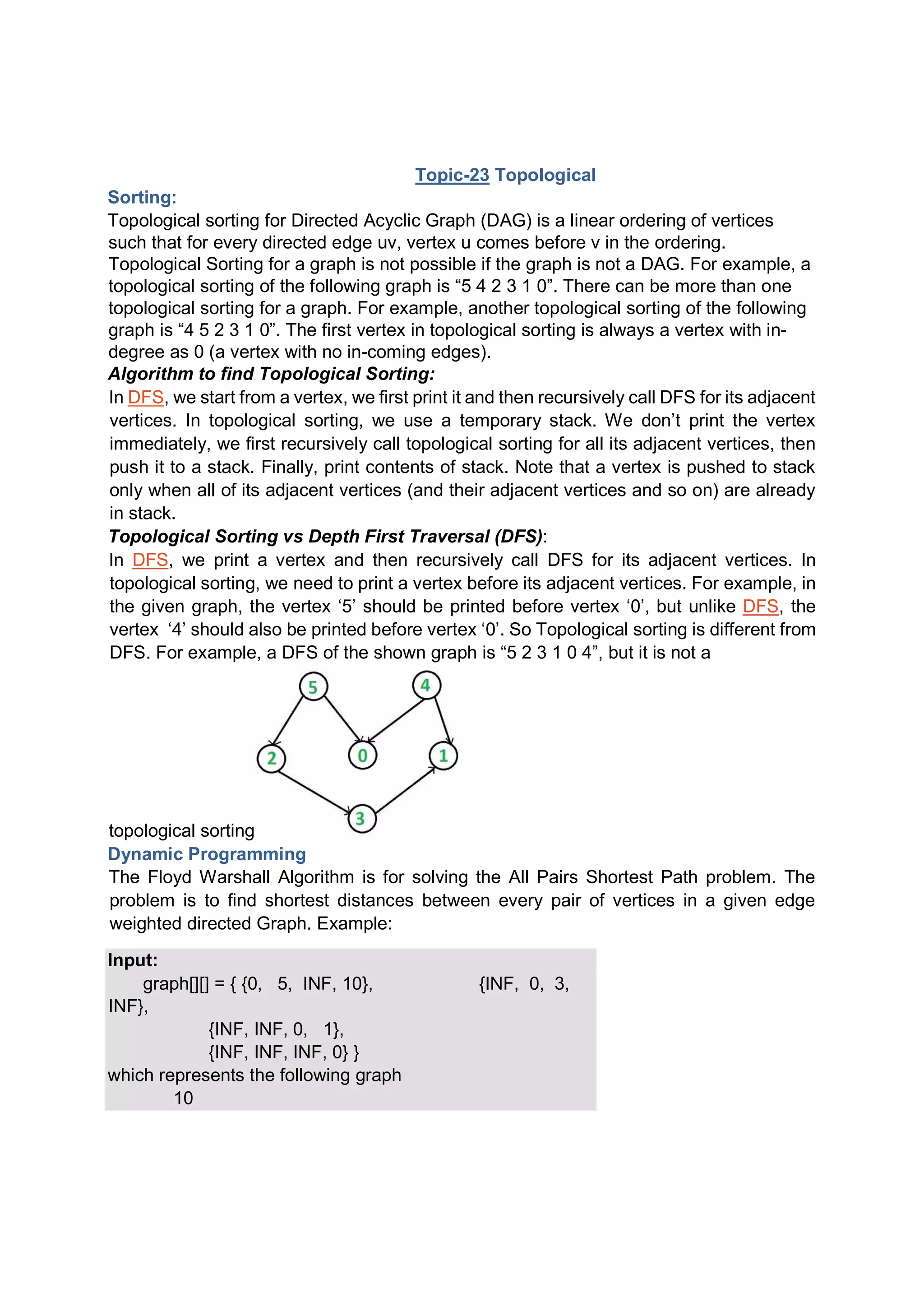 Topic-23 Topological

Sorting:

Topological sorting for Directed Acyclic Graph (DAG) is a linear ordering of vertices such that for every directed edge uv, vertex u comes before v in the ordering. Topological Sorting for a graph is not possible if the graph is not a DAG. For example, a topological sorting of the following graph is “5 4 2 3 1 0”. There can be more than one topological sorting for a graph. For example, another topological sorting of the following graph is “4 5 2 3 1 0”. The first vertex in topological sorting is always a vertex with in-degree as 0 (a vertex with no in-coming edges).

Algorithm to find Topological Sorting:

In DFS, we start from a vertex, we first print it and then recursively call DFS for its adjacent vertices. In topological sorting, we use a temporary stack. We don’t print the vertex immediately, we first recursively call topological sorting for all its adjacent vertices, then push it to a stack. Finally, print contents of stack. Note that a vertex is pushed to stack only when all of its adjacent vertices (and their adjacent vertices and so on) are already in stack.

Topological Sorting vs Depth First Traversal (DFS):

In DFS, we print a vertex and then recursively call DFS for its adjacent vertices. In topological sorting, we need to print a vertex before its adjacent vertices. For example, in the given graph, the vertex ‘5’ should be printed before vertex ‘0’, but unlike DFS, the vertex ‘4’ should also be printed before vertex ‘0’. So Topological sorting is different from DFS. For example, a DFS of the shown graph is “5 2 3 1 0 4”, but it is not a

5 4 2 0 1 3

topological sorting

Dynamic Programming

The Floyd Warshall Algorithm is for solving the All Pairs Shortest Path problem. The problem is to find shortest distances between every pair of vertices in a given edge weighted directed Graph. Example:

Input:
graph[][] = { {0, 5, INF, 10}, {INF, 0, 3, INF},
{INF, INF, 0, 1},
{INF, INF, INF, 0} }
which represents the following graph
10